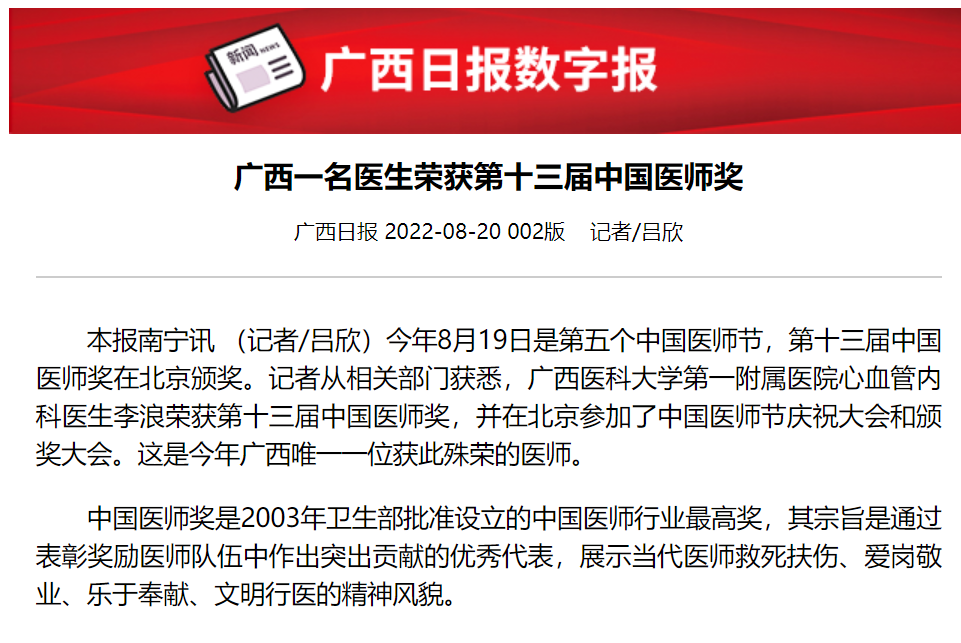 新闻 NEWS

广西日报数字报

广西一名医生荣获第十三届中国医师奖

广西日报 2022-08-20 002版　记者/吕欣

本报南宁讯 （记者/吕欣）今年8月19日是第五个中国医师节，第十三届中国医师奖在北京颁奖。记者从相关部门获悉，广西医科大学第一附属医院心血管内科医生李浪荣获第十三届中国医师奖，并在北京参加了中国医师节庆祝大会和颁奖大会。这是今年广西唯一一位获此殊荣的医师。

中国医师奖是2003年卫生部批准设立的中国医师行业最高奖，其宗旨是通过表彰奖励医师队伍中作出突出贡献的优秀代表，展示当代医师救死扶伤、爱岗敬业、乐于奉献、文明行医的精神风貌。